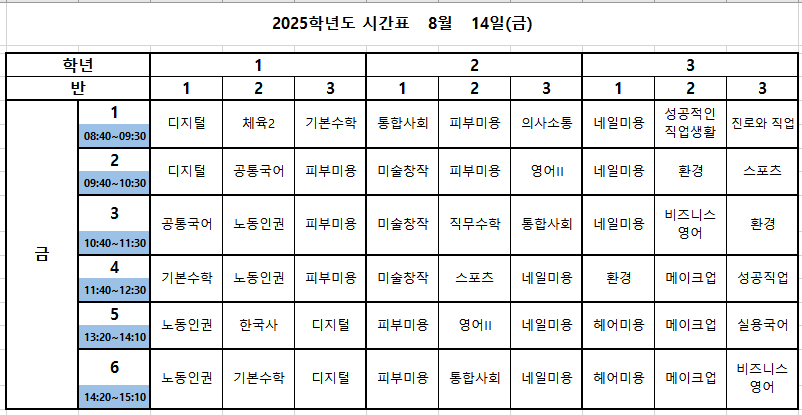 2025학년도 시간표 8월 14일(금)

| 학년 | | 1 | | | 2 | | | 3 | | |
|---|---|---|---|---|---|---|---|---|---|---|
| 반 | | 1 | 2 | 3 | 1 | 2 | 3 | 1 | 2 | 3 |
| 금 | 1 08:40~09:30 | 디지털 | 체육2 | 기본수학 | 통합사회 | 피부미용 | 의사소통 | 네일미용 | 성공적인 직업생활 | 진로와 직업 |
| | 2 09:40~10:30 | 디지털 | 공통국어 | 피부미용 | 미술창작 | 피부미용 | 영어II | 네일미용 | 환경 | 스포츠 |
| | 3 10:40~11:30 | 공통국어 | 노동인권 | 피부미용 | 미술창작 | 직무수학 | 통합사회 | 네일미용 | 비즈니스 영어 | 환경 |
| | 4 11:40~12:30 | 기본수학 | 노동인권 | 피부미용 | 미술창작 | 스포츠 | 네일미용 | 환경 | 메이크업 | 성공직업 |
| | 5 13:20~14:10 | 노동인권 | 한국사 | 디지털 | 피부미용 | 영어II | 네일미용 | 헤어미용 | 메이크업 | 실용국어 |
| | 6 14:20~15:10 | 노동인권 | 기본수학 | 디지털 | 피부미용 | 통합사회 | 네일미용 | 헤어미용 | 메이크업 | 비즈니스 영어 |